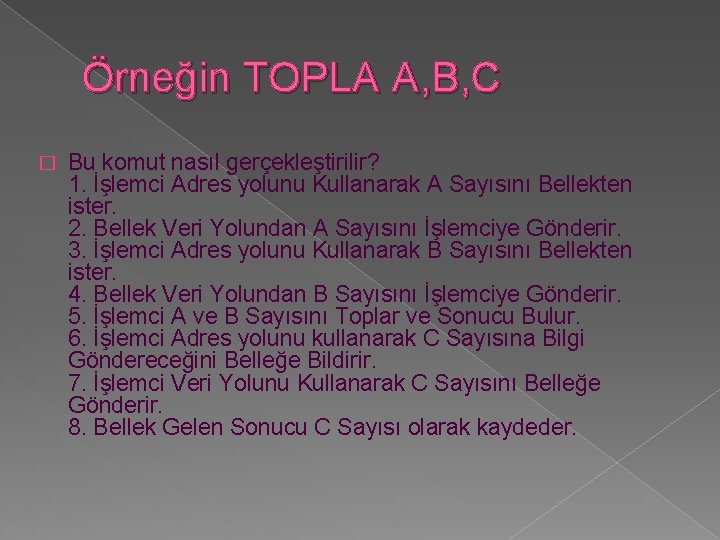 Örneğin TOPLA A,B,C

Bu komut nasıl gerçekleştirilir?
1. İşlemci Adres yolunu Kullanarak A Sayısını Bellekten ister.
2. Bellek Veri Yolundan A Sayısını İşlemciye Gönderir.
3. İşlemci Adres yolunu Kullanarak B Sayısını Bellekten ister.
4. Bellek Veri Yolundan B Sayısını İşlemciye Gönderir.
5. İşlemci A ve B Sayısını Toplar ve Sonucu Bulur.
6. İşlemci Adres yolunu kullanarak C Sayısına Bilgi Göndereceğini Belleğe Bildirir.
7. İşlemci Veri Yolunu Kullanarak C Sayısını Belleğe Gönderir.
8. Bellek Gelen Sonucu C Sayısı olarak kaydeder.